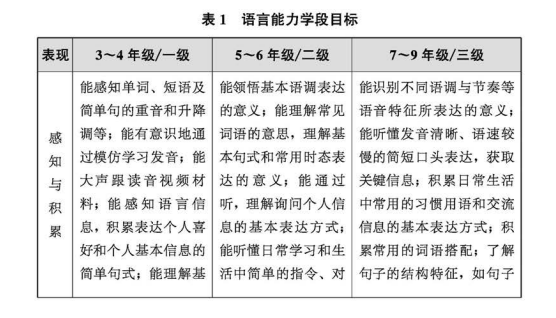 表 1　语言能力学段目标

| 表现 | 3～4 年级/一级 | 5～6 年级/二级 | 7～9 年级/三级 |
|---|---|---|---|
| 感知与积累 | 能感知单词、短语及简单句的重音和升降调等；能有意识地通过模仿学习发音；能大声跟读音视频材料；能感知语言信息，积累表达个人喜好和个人基本信息的简单句式；能理解基 | 能领悟基本语调表达的意义；能理解常见词语的意思，理解基本句式和常用时态表达的意义；能通过听，理解询问个人信息的基本表达方式；能听懂日常学习和生活中简单的指令、对 | 能识别不同语调与节奏等语音特征所表达的意义；能听懂发音清晰、语速较慢的简短口头表达，获取关键信息；积累日常生活中常用的习惯用语和交流信息的基本表达方式；积累常用的词语搭配；了解句子的结构特征，如句子 |